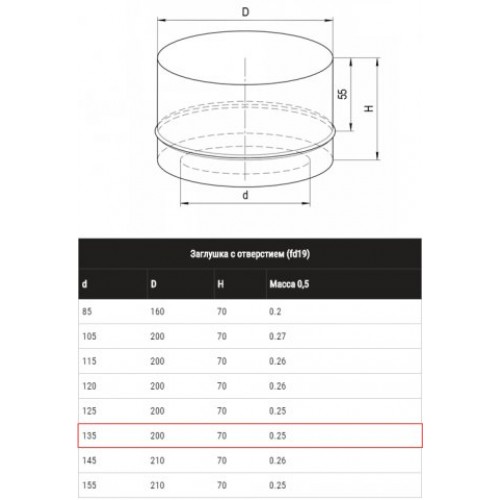 D

55

H

d

Заглушка с отверстием (fd19)

| d | D | H | Масса 0,5 |
|---|---|---|---|
| 85 | 160 | 70 | 0.2 |
| 105 | 200 | 70 | 0.27 |
| 115 | 200 | 70 | 0.26 |
| 120 | 200 | 70 | 0.26 |
| 125 | 200 | 70 | 0.25 |
| 135 | 200 | 70 | 0.25 |
| 145 | 210 | 70 | 0.26 |
| 155 | 210 | 70 | 0.25 |